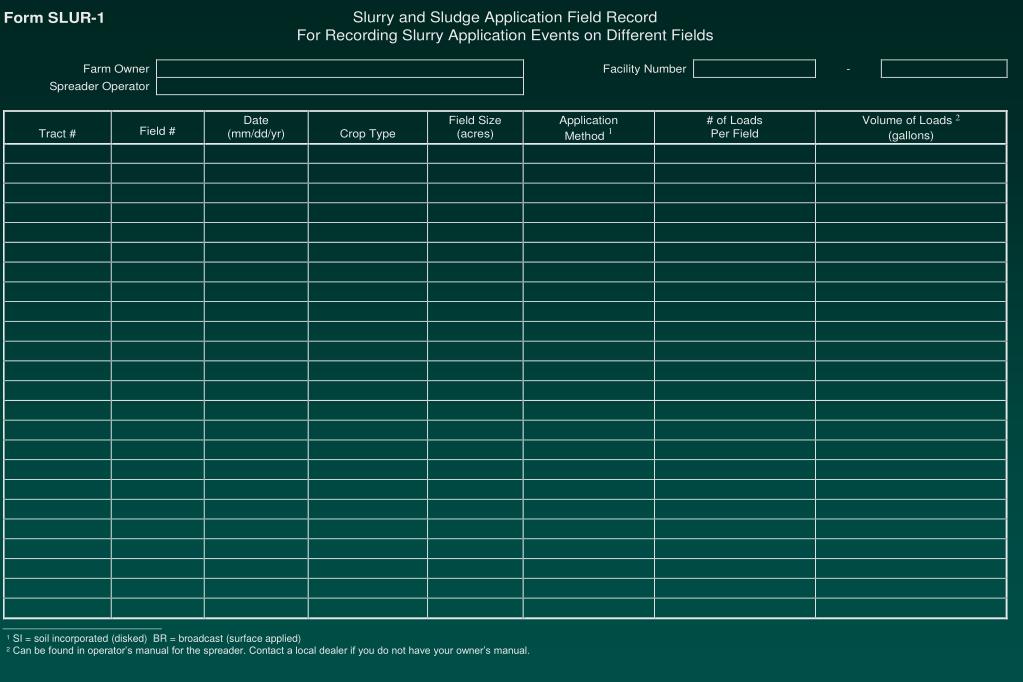 Form SLUR-1

Slurry and Sludge Application Field Record
For Recording Slurry Application Events on Different Fields

Farm Owner
Spreader Operator

Facility Number -

| Tract # | Field # | Date (mm/dd/yr) | Crop Type | Field Size (acres) | Application Method $^1$ | # of Loads Per Field | Volume of Loads $^2$ (gallons) |
|---|---|---|---|---|---|---|---|
| | | | | | | | |
| | | | | | | | |
| | | | | | | | |
| | | | | | | | |
| | | | | | | | |
| | | | | | | | |
| | | | | | | | |
| | | | | | | | |
| | | | | | | | |
| | | | | | | | |
| | | | | | | | |
| | | | | | | | |
| | | | | | | | |
| | | | | | | | |
| | | | | | | | |
| | | | | | | | |
| | | | | | | | |
| | | | | | | | |
| | | | | | | | |
| | | | | | | | |
| | | | | | | | |
| | | | | | | | |
| | | | | | | | |
| | | | | | | | |

$^1$ SI = soil incorporated (disked) BR = broadcast (surface applied)
$^2$ Can be found in operator's manual for the spreader. Contact a local dealer if you do not have your owner's manual.